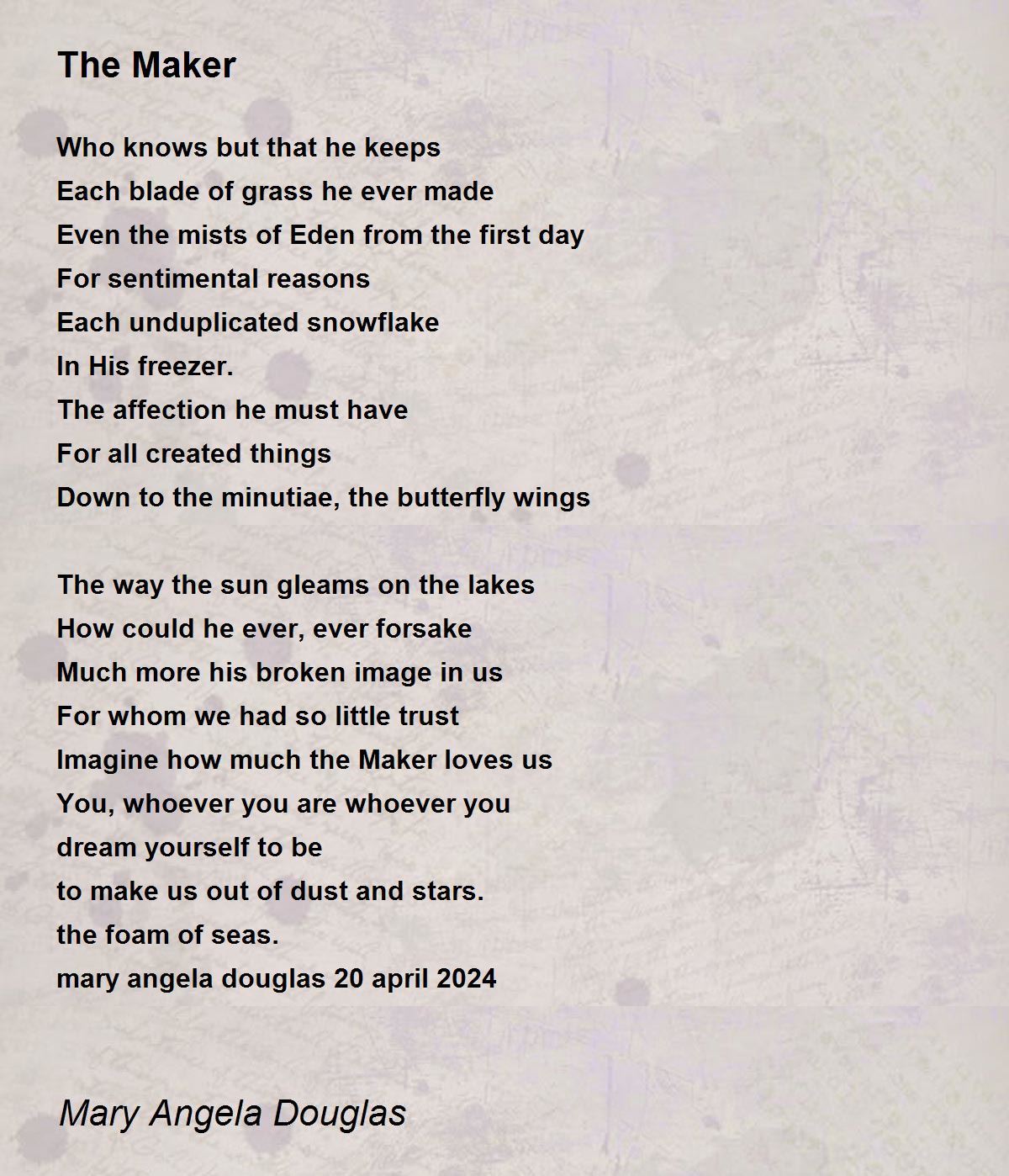 The Maker

Who knows but that he keeps
Each blade of grass he ever made
Even the mists of Eden from the first day
For sentimental reasons
Each unduplicated snowflake
In His freezer.
The affection he must have
For all created things
Down to the minutiae, the butterfly wings

The way the sun gleams on the lakes
How could he ever, ever forsake
Much more his broken image in us
For whom we had so little trust
Imagine how much the Maker loves us
You, whoever you are whoever you
dream yourself to be
to make us out of dust and stars.
the foam of seas.
mary angela douglas 20 april 2024

Mary Angela Douglas